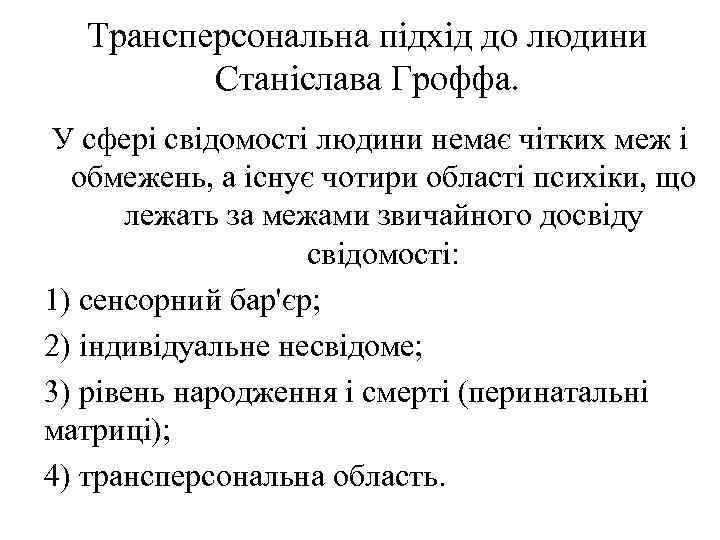 Трансперсональна підхід до людини Станіслава Гроффа.

У сфері свідомості людини немає чітких меж і обмежень, а існує чотири області психіки, що лежать за межами звичайного досвіду свідомості:

1) сенсорний бар'єр;

2) індивідуальне несвідоме;

3) рівень народження і смерті (перинатальні матриці);

4) трансперсональна область.